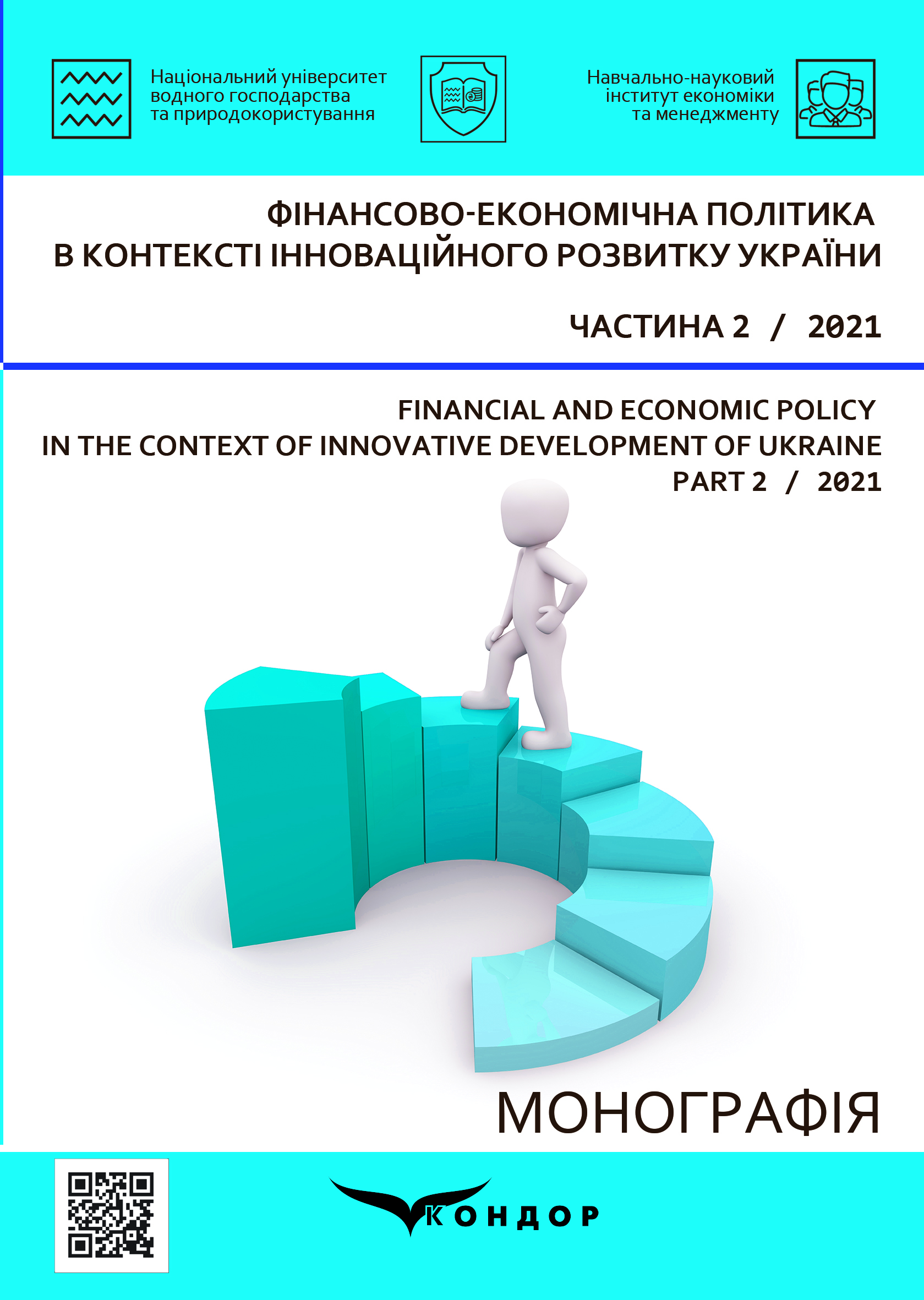 Національний університет
водного господарства
та природокористування

Навчально-науковий
інститут економіки
та менеджменту

ФІНАНСОВО-ЕКОНОМІЧНА ПОЛІТИКА
В КОНТЕКСТІ ІННОВАЦІЙНОГО РОЗВИТКУ УКРАЇНИ

ЧАСТИНА 2 / 2021

FINANCIAL AND ECONOMIC POLICY
IN THE CONTEXT OF INNOVATIVE DEVELOPMENT OF UKRAINE
PART 2 / 2021

МОНОГРАФІЯ

КОНДОР